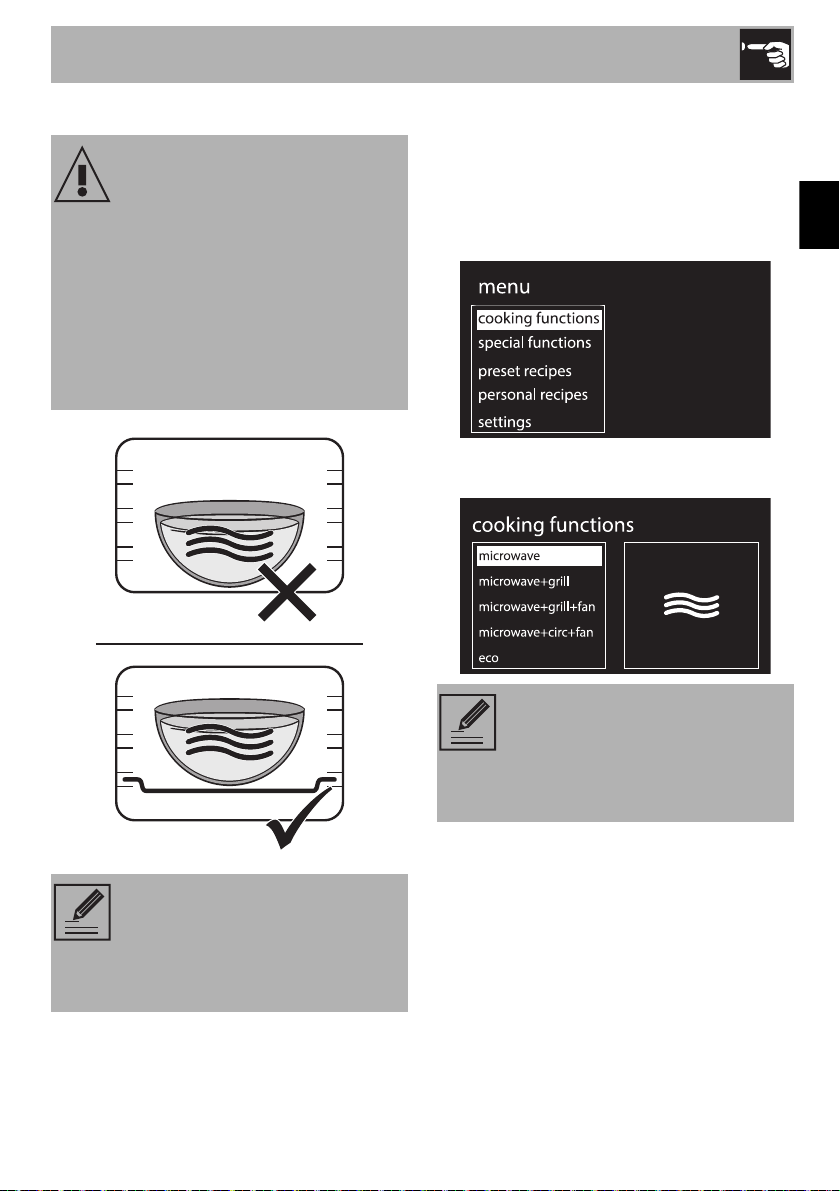 menu

cooking functions

special functions

preset recipes

personal recipes

settings

cooking functions

microwave

microwave+grill

microwave+grill+fan

microwave+circ+fan

eco